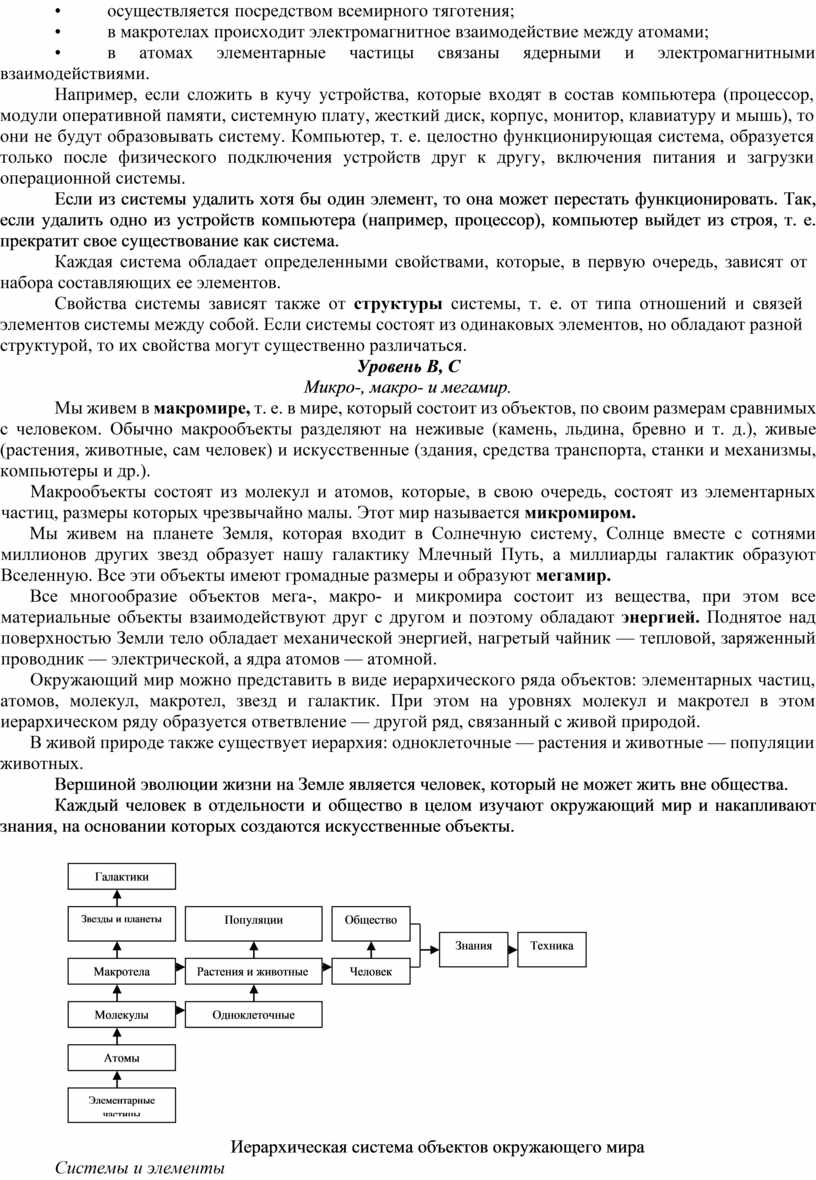 • осуществляется посредством всемирного тяготения;
• в макротелах происходит электромагнитное взаимодействие между атомами;
• в атомах элементарные частицы связаны ядерными и электромагнитными взаимодействиями.

Например, если сложить в кучу устройства, которые входят в состав компьютера (процессор, модули оперативной памяти, системную плату, жесткий диск, корпус, монитор, клавиатуру и мышь), то они не будут образовывать систему. Компьютер, т. е. целостно функционирующая система, образуется только после физического подключения устройств друг к другу, включения питания и загрузки операционной системы.

Если из системы удалить хотя бы один элемент, то она может перестать функционировать. Так, если удалить одно из устройств компьютера (например, процессор), компьютер выйдет из строя, т. е. прекратит свое существование как система.

Каждая система обладает определенными свойствами, которые, в первую очередь, зависят от набора составляющих ее элементов.

Свойства системы зависят также от структуры системы, т. е. от типа отношений и связей элементов системы между собой. Если системы состоят из одинаковых элементов, но обладают разной структурой, то их свойства могут существенно различаться.

Уровень В, С

Микро-, макро- и мегамир.

Мы живем в макромире, т. е. в мире, который состоит из объектов, по своим размерам сравнимых с человеком. Обычно макрообъекты разделяют на неживые (камень, льдина, бревно и т. д.), живые (растения, животные, сам человек) и искусственные (здания, средства транспорта, станки и механизмы, компьютеры и др.).

Макрообъекты состоят из молекул и атомов, которые, в свою очередь, состоят из элементарных частиц, размеры которых чрезвычайно малы. Этот мир называется микромиром.

Мы живем на планете Земля, которая входит в Солнечную систему, Солнце вместе с сотнями миллионов других звезд образует нашу галактику Млечный Путь, а миллиарды галактик образуют Вселенную. Все эти объекты имеют громадные размеры и образуют мегамир.

Все многообразие объектов мега-, макро- и микромира состоит из вещества, при этом все материальные объекты взаимодействуют друг с другом и поэтому обладают энергией. Поднятое над поверхностью Земли тело обладает механической энергией, нагретый чайник — тепловой, заряженный проводник — электрической, а ядра атомов — атомной.

Окружающий мир можно представить в виде иерархического ряда объектов: элементарных частиц, атомов, молекул, макротел, звезд и галактик. При этом на уровнях молекул и макротел в этом иерархическом ряду образуется ответвление — другой ряд, связанный с живой природой.

В живой природе также существует иерархия: одноклеточные — растения и животные — популяции животных.

Вершиной эволюции жизни на Земле является человек, который не может жить вне общества.

Каждый человек в отдельности и общество в целом изучают окружающий мир и накапливают знания, на основании которых создаются искусственные объекты.

Галактики
Звезды и планеты
Макротела
Молекулы
Атомы
Элементарные частицы
Популяции
Растения и животные
Одноклеточные
Общество
Человек
Знания
Техника

Иерархическая система объектов окружающего мира

Системы и элементы